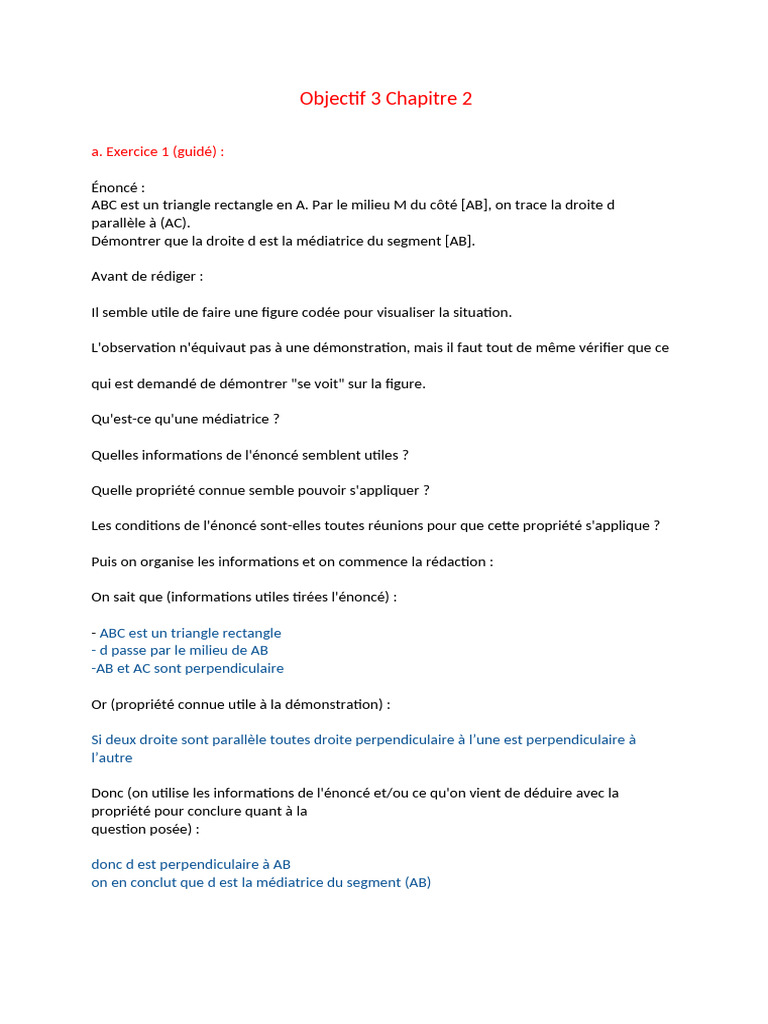 Objectif 3 Chapitre 2

a. Exercice 1 (guidé) :

Énoncé :
ABC est un triangle rectangle en A. Par le milieu M du côté [AB], on trace la droite d parallèle à (AC).
Démontrer que la droite d est la médiatrice du segment [AB].

Avant de rédiger :

Il semble utile de faire une figure codée pour visualiser la situation.

L'observation n'équivaut pas à une démonstration, mais il faut tout de même vérifier que ce

qui est demandé de démontrer "se voit" sur la figure.

Qu'est-ce qu'une médiatrice ?

Quelles informations de l'énoncé semblent utiles ?

Quelle propriété connue semble pouvoir s'appliquer ?

Les conditions de l'énoncé sont-elles toutes réunions pour que cette propriété s'applique ?

Puis on organise les informations et on commence la rédaction :

On sait que (informations utiles tirées l'énoncé) :

- ABC est un triangle rectangle
- d passe par le milieu de AB
-AB et AC sont perpendiculaire

Or (propriété connue utile à la démonstration) :

Si deux droite sont parallèle toutes droite perpendiculaire à l'une est perpendiculaire à l'autre

Donc (on utilise les informations de l'énoncé et/ou ce qu'on vient de déduire avec la propriété pour conclure quant à la
question posée) :

donc d est perpendiculaire à AB
on en conclut que d est la médiatrice du segment (AB)